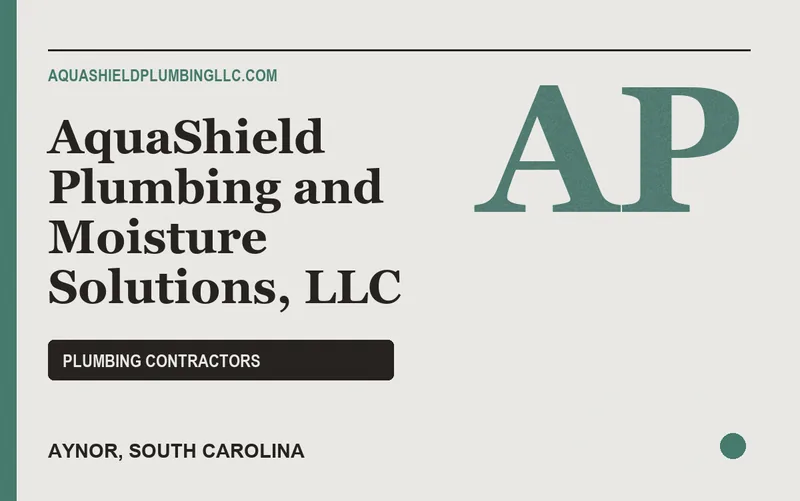 AQUASHIELDPLUMBINGLLC.COM

AquaShield Plumbing and Moisture Solutions, LLC

AP

PLUMBING CONTRACTORS

AYNOR, SOUTH CAROLINA